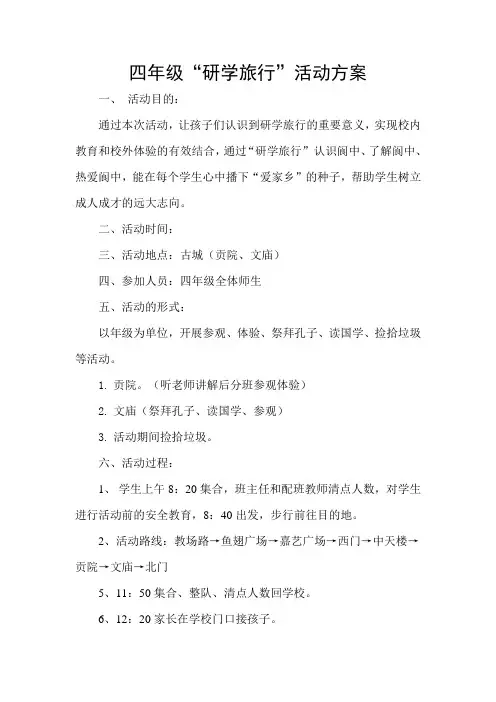 四年级“研学旅行”活动方案

一、 活动目的：

通过本次活动，让孩子们认识到研学旅行的重要意义，实现校内教育和校外体验的有效结合，通过“研学旅行”认识阆中、了解阆中、热爱阆中，能在每个学生心中播下“爱家乡”的种子，帮助学生树立成人成才的远大志向。

二、活动时间：

三、活动地点：古城（贡院、文庙）

四、参加人员：四年级全体师生

五、活动的形式：

以年级为单位，开展参观、体验、祭拜孔子、读国学、捡拾垃圾等活动。

1. 贡院。（听老师讲解后分班参观体验）

2. 文庙（祭拜孔子、读国学、参观）

3. 活动期间捡拾垃圾。

六、活动过程：

1、 学生上午 8：20 集合，班主任和配班教师清点人数，对学生进行活动前的安全教育，8：40 出发，步行前往目的地。

2、活动路线：教场路→鱼翅广场→嘉艺广场→西门→中天楼→贡院→文庙→北门

5、11：50 集合、整队、清点人数回学校。

6、12：20 家长在学校门口接孩子。